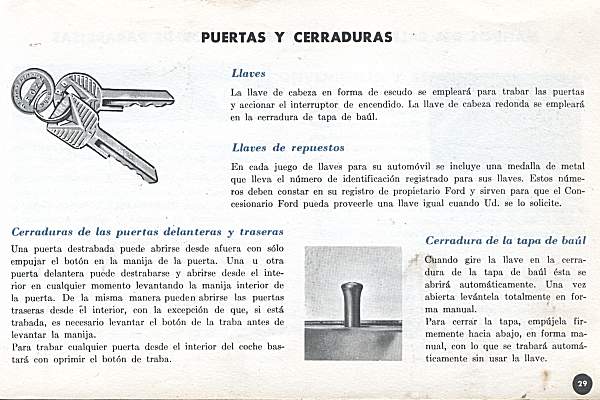 PUERTAS Y CERRADURAS

Llaves

La llave de cabeza en forma de escudo se empleará para trabar las puertas y accionar el interruptor de encendido. La llave de cabeza redonda se empleará en la cerradura de tapa de baúl.

Llaves de repuestos

En cada juego de llaves para su automóvil se incluye una medalla de metal que lleva el número de identificación registrado para sus llaves. Estos números deben constar en su registro de propietario Ford y sirven para que el Concesionario Ford pueda proveerle una llave igual cuando Ud. se lo solicite.

Cerraduras de las puertas delanteras y traseras

Una puerta destrabada puede abrirse desde afuera con sólo empujar el botón en la manija de la puerta. Una u otra puerta delantera puede destrabarse y abrirse desde el interior en cualquier momento levantando la manija interior de la puerta. De la misma manera pueden abrirse las puertas traseras desde el interior, con la excepción de que, si está trabada, es necesario levantar el botón de la traba antes de levantar la manija.
Para trabar cualquier puerta desde el interior del coche bastará con oprimir el botón de traba.

Cerradura de la tapa de baúl

Cuando gire la llave en la cerradura de la tapa de baúl ésta se abrirá automáticamente. Una vez abierta levántela totalmente en forma manual.
Para cerrar la tapa, empújela firmemente hacia abajo, en forma manual, con lo que se trabará automáticamente sin usar la llave.

29